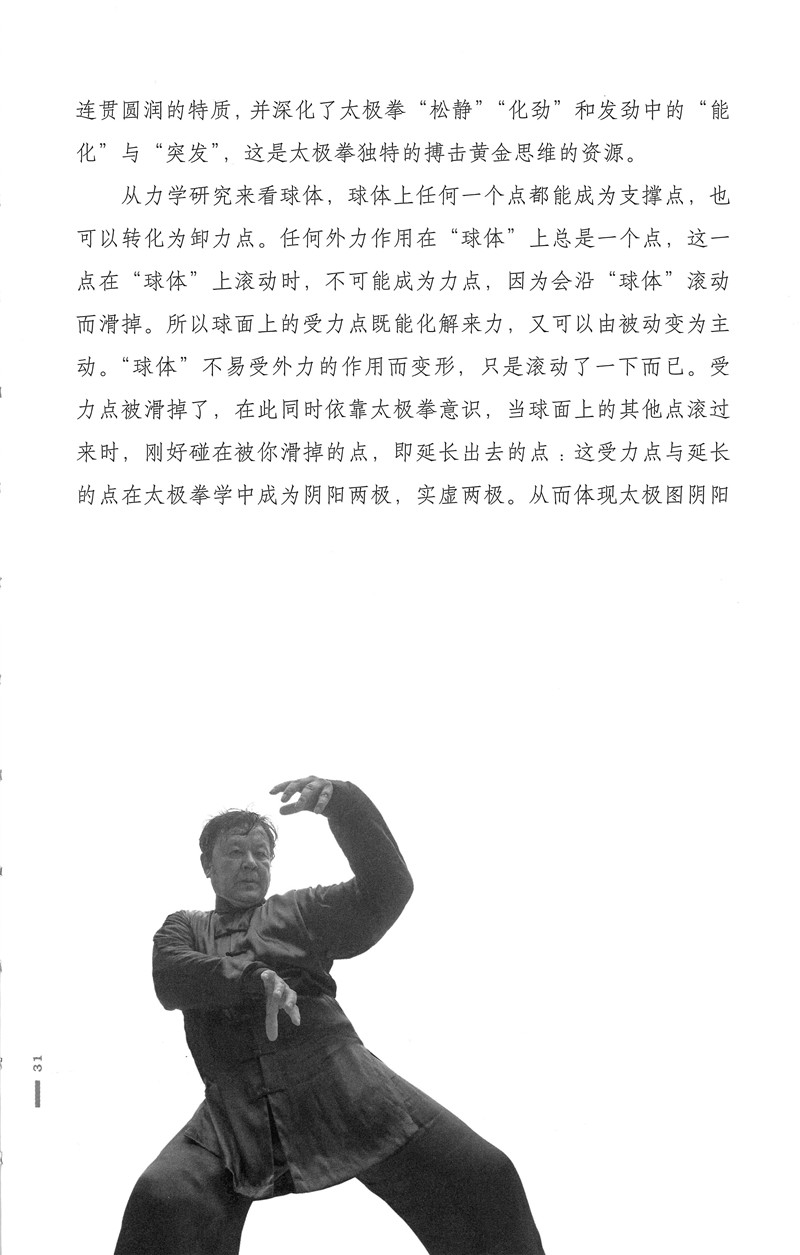 连贯圆润的特质，并深化了太极拳“松静”“化劲”和发劲中的“能化”与“突发”，这是太极拳独特的搏击黄金思维的资源。

从力学研究来看球体，球体上任何一个点都能成为支撑点，也可以转化为卸力点。任何外力作用在“球体”上总是一个点，这一点在“球体”上滚动时，不可能成为力点，因为会沿“球体”滚动而滑掉。所以球面上的受力点既能化解来力，又可以由被动变为主动。“球体”不易受外力的作用而变形，只是滚动了一下而已。受力点被滑掉了，在此同时依靠太极拳意识，当球面上的其他点滚过来时，刚好碰在被你滑掉的点，即延长出去的点：这受力点与延长的点在太极拳学中成为阴阳两极，实虚两极。从而体现太极图阴阳

31